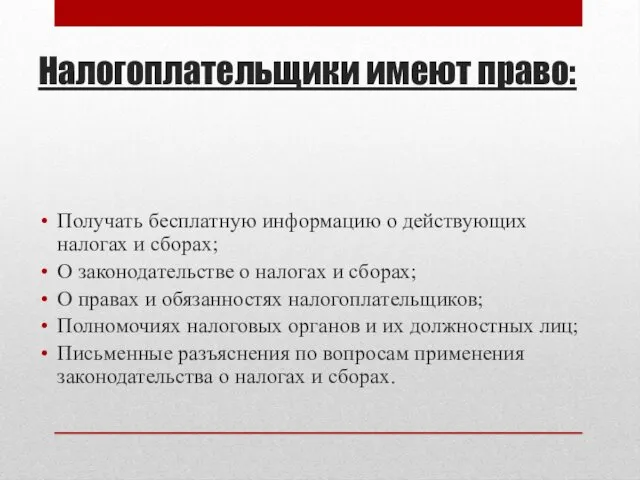 Налогоплательщики имеют право:

• Получать бесплатную информацию о действующих налогах и сборах;
• О законодательстве о налогах и сборах;
• О правах и обязанностях налогоплательщиков;
• Полномочиях налоговых органов и их должностных лиц;
• Письменные разъяснения по вопросам применения законодательства о налогах и сборах.